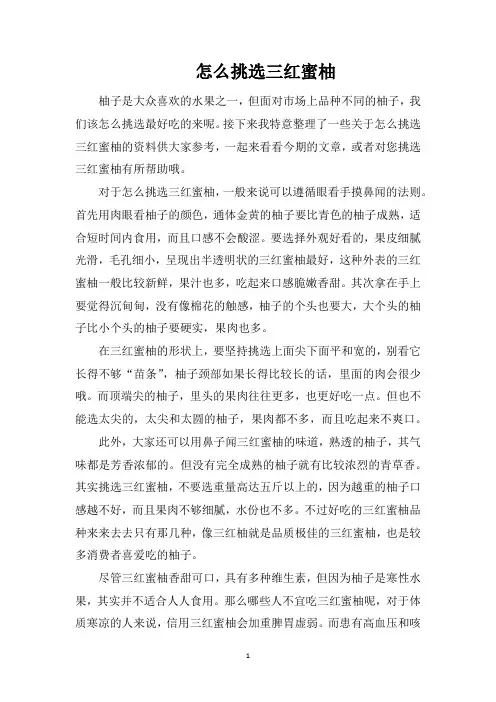 怎么挑选三红蜜柚

柚子是大众喜欢的水果之一，但面对市场上品种不同的柚子，我们该怎么挑选最好吃的来呢。接下来我特意整理了一些关于怎么挑选三红蜜柚的资料供大家参考，一起来看看今期的文章，或者对您挑选三红蜜柚有所帮助哦。

对于怎么挑选三红蜜柚，一般来说可以遵循眼看手摸鼻闻的法则。首先用肉眼看柚子的颜色，通体金黄的柚子要比青色的柚子成熟，适合短时间内食用，而且口感不会酸涩。要选择外观好看的，果皮细腻光滑，毛孔细小，呈现出半透明状的三红蜜柚最好，这种外表的三红蜜柚一般比较新鲜，果汁也多，吃起来口感脆嫩香甜。其次拿在手上要觉得沉甸甸，没有像棉花的触感，柚子的个头也要大，大个头的柚子比小个头的柚子要硬实，果肉也多。

在三红蜜柚的形状上，要坚持挑选上面尖下面平和宽的，别看它长得不够“苗条”，柚子颈部如果长得比较长的话，里面的肉会很少哦。而顶端尖的柚子，里头的果肉往往更多，也更好吃一点。但也不能选太尖的，太尖和太圆的柚子，果肉都不多，而且吃起来不爽口。

此外，大家还可以用鼻子闻三红蜜柚的味道，熟透的柚子，其气味都是芳香浓郁的。但没有完全成熟的柚子就有比较浓烈的青草香。其实挑选三红蜜柚，不要选重量高达五斤以上的，因为越重的柚子口感越不好，而且果肉不够细腻，水份也不多。不过好吃的三红蜜柚品种来来去去只有那几种，像三红柚就是品质极佳的三红蜜柚，也是较多消费者喜爱吃的柚子。

尽管三红蜜柚香甜可口，具有多种维生素，但因为柚子是寒性水果，其实并不适合人人食用。那么哪些人不宜吃三红蜜柚呢，对于体质寒凉的人来说，信用三红蜜柚会加重脾胃虚弱。而患有高血压和咳

1